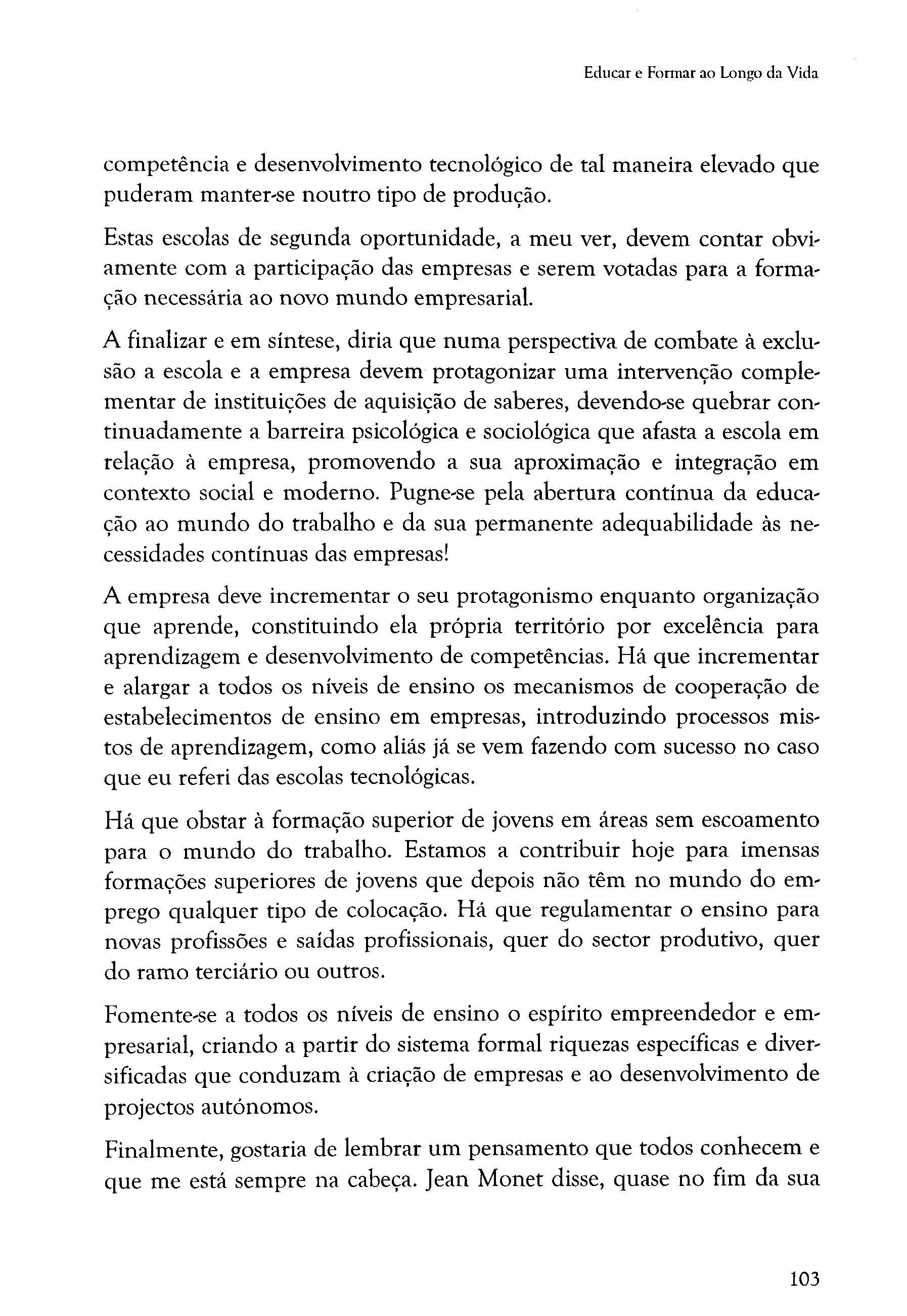 Educar e Formar ao Longo da Vida

competência e desenvolvimento tecnológico de tal maneira elevado que puderam manter-se noutro tipo de produção.

Estas escolas de segunda oportunidade, a meu ver, devem contar obviamente com a participação das empresas e serem votadas para a formação necessária ao novo mundo empresarial.

A finalizar e em síntese, diria que numa perspectiva de combate à exclusão a escola e a empresa devem protagonizar uma intervenção complementar de instituições de aquisição de saberes, devendo-se quebrar continuadamente a barreira psicológica e sociológica que afasta a escola em relação à empresa, promovendo a sua aproximação e integração em contexto social e moderno. Pugne-se pela abertura contínua da educação ao mundo do trabalho e da sua permanente adequabilidade às necessidades contínuas das empresas!

A empresa deve incrementar o seu protagonismo enquanto organização que aprende, constituindo ela própria território por excelência para aprendizagem e desenvolvimento de competências. Há que incrementar e alargar a todos os níveis de ensino os mecanismos de cooperação de estabelecimentos de ensino em empresas, introduzindo processos mistos de aprendizagem, como aliás já se vem fazendo com sucesso no caso que eu referi das escolas tecnológicas.

Há que obstar à formação superior de jovens em áreas sem escoamento para o mundo do trabalho. Estamos a contribuir hoje para imensas formações superiores de jovens que depois não têm no mundo do emprego qualquer tipo de colocação. Há que regulamentar o ensino para novas profissões e saídas profissionais, quer do sector produtivo, quer do ramo terciário ou outros.

Fomente-se a todos os níveis de ensino o espírito empreendedor e empresarial, criando a partir do sistema formal riquezas específicas e diversificadas que conduzam à criação de empresas e ao desenvolvimento de projectos autónomos.

Finalmente, gostaria de lembrar um pensamento que todos conhecem e que me está sempre na cabeça. Jean Monet disse, quase no fim da sua

103